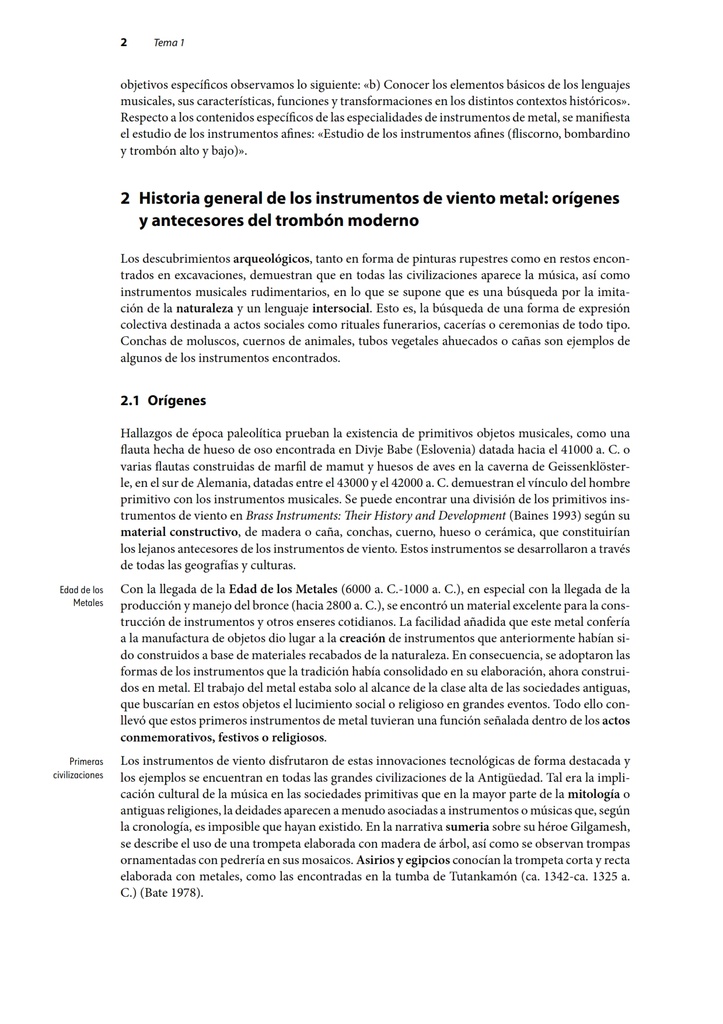 2 Tema 1

objetivos específicos observamos lo siguiente: «b) Conocer los elementos básicos de los lenguajes musicales, sus características, funciones y transformaciones en los distintos contextos históricos». Respecto a los contenidos específicos de las especialidades de instrumentos de metal, se manifiesta el estudio de los instrumentos afines: «Estudio de los instrumentos afines (fliscorno, bombardino y trombón alto y bajo)».

2 Historia general de los instrumentos de viento metal: orígenes y antecesores del trombón moderno

Los descubrimientos arqueológicos, tanto en forma de pinturas rupestres como en restos encontrados en excavaciones, demuestran que en todas las civilizaciones aparece la música, así como instrumentos musicales rudimentarios, en lo que se supone que es una búsqueda por la imitación de la naturaleza y un lenguaje intersocial. Esto es, la búsqueda de una forma de expresión colectiva destinada a actos sociales como rituales funerarios, cacerías o ceremonias de todo tipo. Conchas de moluscos, cuernos de animales, tubos vegetales ahuecados o cañas son ejemplos de algunos de los instrumentos encontrados.

2.1 Orígenes

Hallazgos de época paleolítica prueban la existencia de primitivos objetos musicales, como una flauta hecha de hueso de oso encontrada en Divje Babe (Eslovenia) datada hacia el 41000 a. C. o varias flautas construidas de marfil de mamut y huesos de aves en la caverna de Geissenklösterle, en el sur de Alemania, datadas entre el 43000 y el 42000 a. C. demuestran el vínculo del hombre primitivo con los instrumentos musicales. Se puede encontrar una división de los primitivos instrumentos de viento en Brass Instruments: Their History and Development (Baines 1993) según su material constructivo, de madera o caña, conchas, cuerno, hueso o cerámica, que constituirían los lejanos antecesores de los instrumentos de viento. Estos instrumentos se desarrollaron a través de todas las geografías y culturas.

Edad de los Metales

Con la llegada de la Edad de los Metales (6000 a. C.-1000 a. C.), en especial con la llegada de la producción y manejo del bronce (hacia 2800 a. C.), se encontró un material excelente para la construcción de instrumentos y otros enseres cotidianos. La facilidad añadida que este metal confería a la manufactura de objetos dio lugar a la creación de instrumentos que anteriormente habían sido construidos a base de materiales recabados de la naturaleza. En consecuencia, se adoptaron las formas de los instrumentos que la tradición había consolidado en su elaboración, ahora construidos en metal. El trabajo del metal estaba solo al alcance de la clase alta de las sociedades antiguas, que buscarían en estos objetos el lucimiento social o religioso en grandes eventos. Todo ello conllevó que estos primeros instrumentos de metal tuvieran una función señalada dentro de los actos conmemorativos, festivos o religiosos.

Primeras civilizaciones

Los instrumentos de viento disfrutaron de estas innovaciones tecnológicas de forma destacada y los ejemplos se encuentran en todas las grandes civilizaciones de la Antigüedad. Tal era la implicación cultural de la música en las sociedades primitivas que en la mayor parte de la mitología o antiguas religiones, la deidades aparecen a menudo asociadas a instrumentos o músicas que, según la cronología, es imposible que hayan existido. En la narrativa sumeria sobre su héroe Gilgamesh, se describe el uso de una trompeta elaborada con madera de árbol, así como se observan trompas ornamentadas con pedrería en sus mosaicos. Asirios y egipcios conocían la trompeta corta y recta elaborada con metales, como las encontradas en la tumba de Tutankamón (ca. 1342-ca. 1325 a. C.) (Bate 1978).